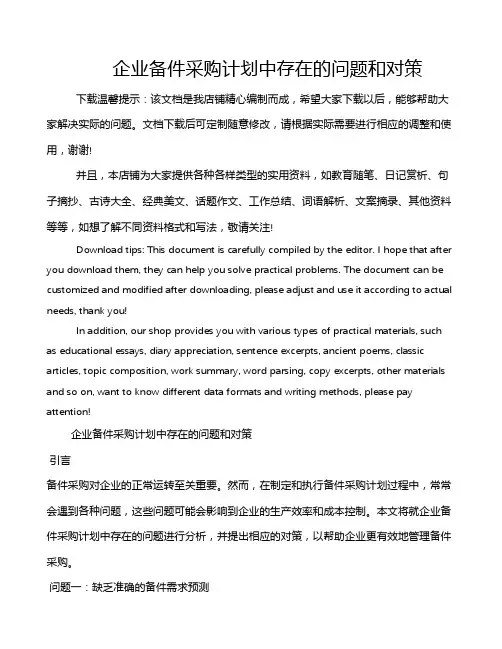 企业备件采购计划中存在的问题和对策

下载温馨提示：该文档是我店铺精心编制而成，希望大家下载以后，能够帮助大家解决实际的问题。文档下载后可定制随意修改，请根据实际需要进行相应的调整和使用，谢谢!

并且，本店铺为大家提供各种各样类型的实用资料，如教育随笔、日记赏析、句子摘抄、古诗大全、经典美文、话题作文、工作总结、词语解析、文案摘录、其他资料等等，如想了解不同资料格式和写法，敬请关注!

Download tips: This document is carefully compiled by the editor. I hope that after you download them, they can help you solve practical problems. The document can be customized and modified after downloading, please adjust and use it according to actual needs, thank you!

In addition, our shop provides you with various types of practical materials, such as educational essays, diary appreciation, sentence excerpts, ancient poems, classic articles, topic composition, work summary, word parsing, copy excerpts, other materials and so on, want to know different data formats and writing methods, please pay attention!

企业备件采购计划中存在的问题和对策

引言

备件采购对企业的正常运转至关重要。然而，在制定和执行备件采购计划过程中，常常会遇到各种问题，这些问题可能会影响到企业的生产效率和成本控制。本文将就企业备件采购计划中存在的问题进行分析，并提出相应的对策，以帮助企业更有效地管理备件采购。

问题一：缺乏准确的备件需求预测